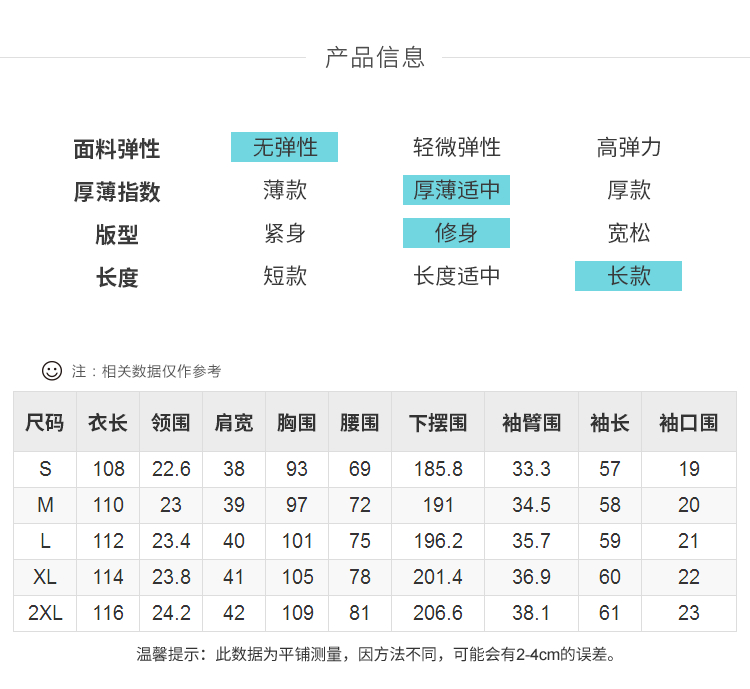 产品信息

面料弹性 无弹性 轻微弹性 高弹力
厚薄指数 薄款 厚薄适中 厚款
版型 紧身 修身 宽松
长度 短款 长度适中 长款

注：相关数据仅作参考

| 尺码 | 衣长 | 领围 | 肩宽 | 胸围 | 腰围 | 下摆围 | 袖臂围 | 袖长 | 袖口围 |
|---|---|---|---|---|---|---|---|---|---|
| S | 108 | 22.6 | 38 | 93 | 69 | 185.8 | 33.3 | 57 | 19 |
| M | 110 | 23 | 39 | 97 | 72 | 191 | 34.5 | 58 | 20 |
| L | 112 | 23.4 | 40 | 101 | 75 | 196.2 | 35.7 | 59 | 21 |
| XL | 114 | 23.8 | 41 | 105 | 78 | 201.4 | 36.9 | 60 | 22 |
| 2XL | 116 | 24.2 | 42 | 109 | 81 | 206.6 | 38.1 | 61 | 23 |

温馨提示：此数据为平铺测量，因方法不同，可能会有2-4cm的误差。